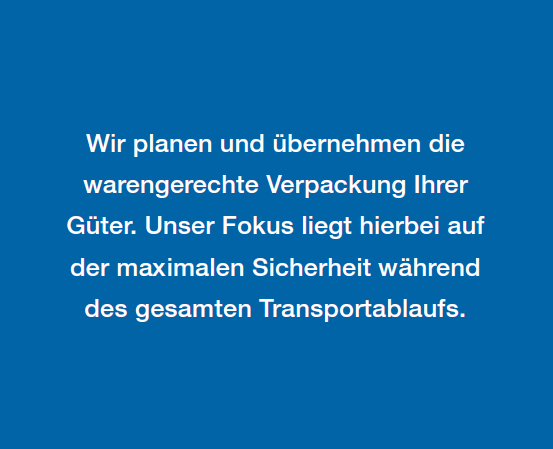 Wir planen und übernehmen die warengerechte Verpackung Ihrer Güter. Unser Fokus liegt hierbei auf der maximalen Sicherheit während des gesamten Transportablaufs.